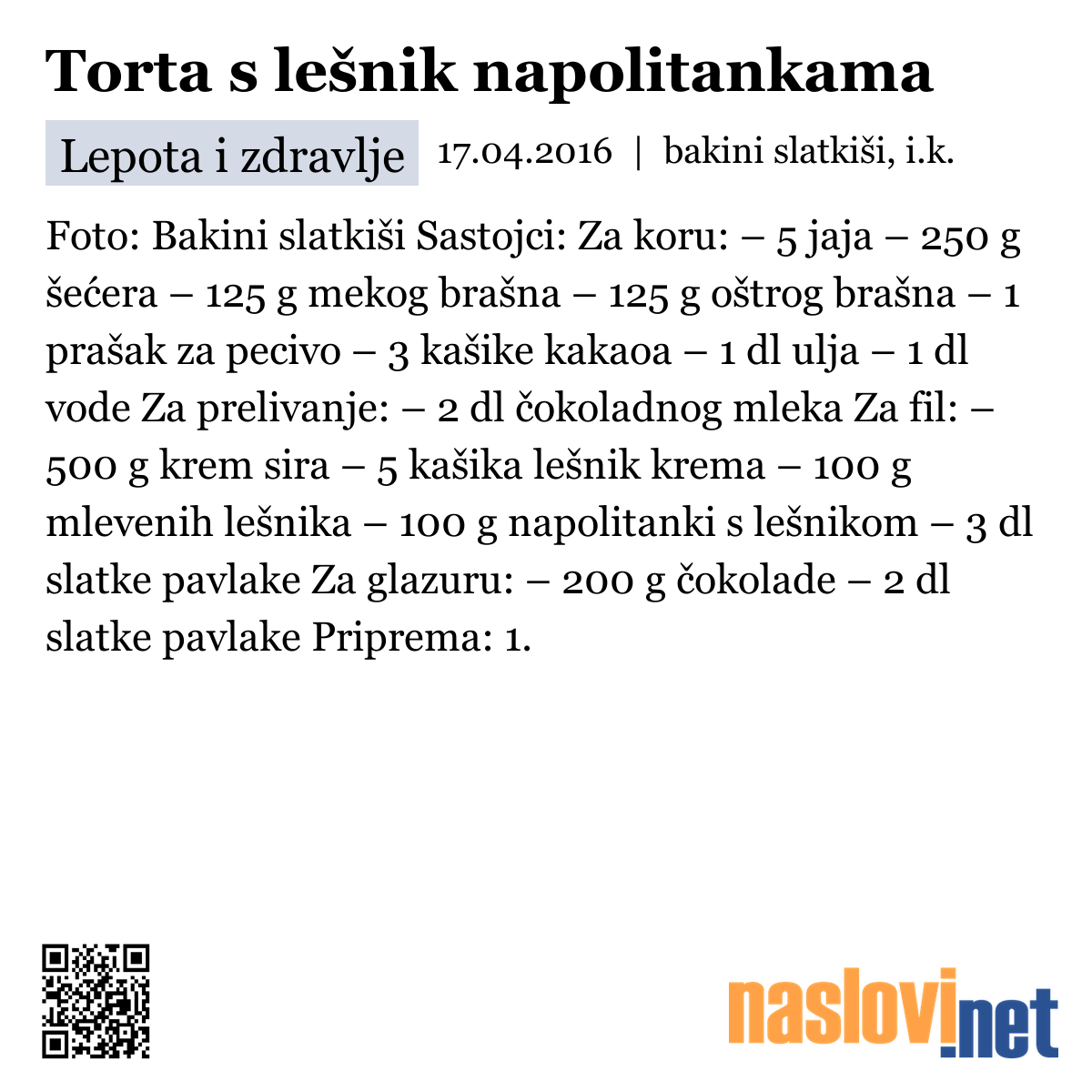 Torta s lešnik napolitankama

Lepota i zdravlje 17.04.2016 | bakini slatkiši, i.k.

Foto: Bakini slatkiši Sastojci: Za koru: – 5 jaja – 250 g šećera – 125 g mekog brašna – 125 g oštrog brašna – 1 prašak za pecivo – 3 kašike kakaoa – 1 dl ulja – 1 dl vode Za prelivanje: – 2 dl čokoladnog mleka Za fil: – 500 g krem sira – 5 kašika lešnik krema – 100 g mlevenih lešnika – 100 g napolitanki s lešnikom – 3 dl slatke pavlake Za glazuru: – 200 g čokolade – 2 dl slatke pavlake Priprema: 1.

naslovi.net